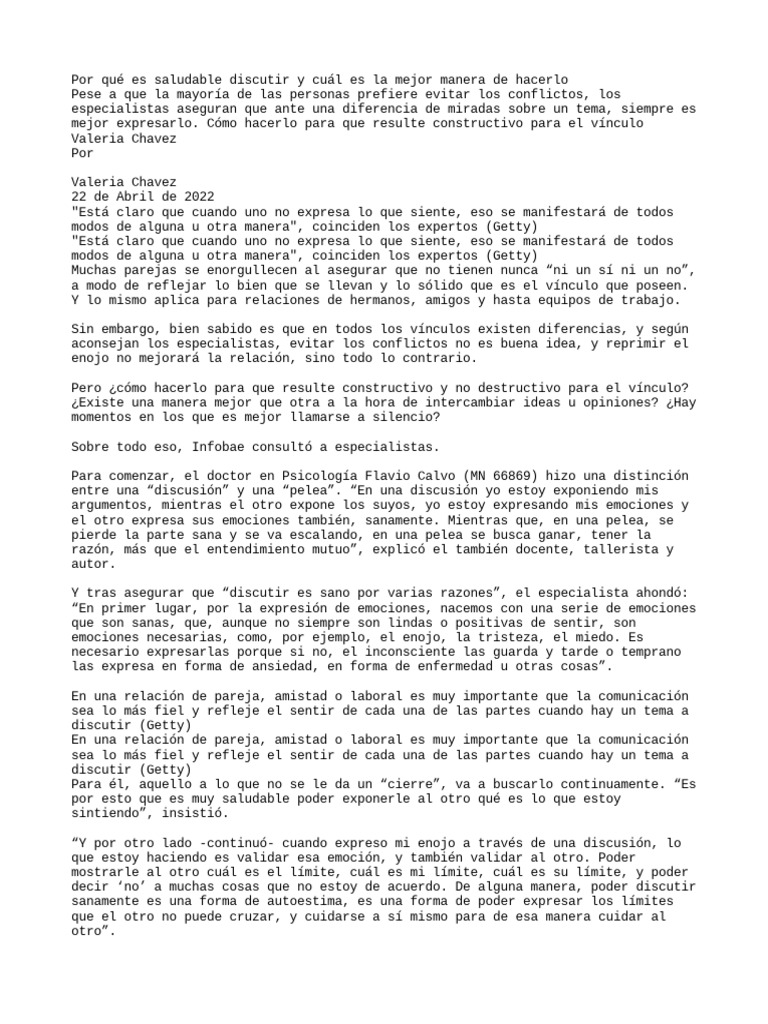 Por qué es saludable discutir y cuál es la mejor manera de hacerlo
Pese a que la mayoría de las personas prefiere evitar los conflictos, los especialistas aseguran que ante una diferencia de miradas sobre un tema, siempre es mejor expresarlo. Cómo hacerlo para que resulte constructivo para el vínculo
Valeria Chavez
Por

Valeria Chavez
22 de Abril de 2022
"Está claro que cuando uno no expresa lo que siente, eso se manifestará de todos modos de alguna u otra manera", coinciden los expertos (Getty)
"Está claro que cuando uno no expresa lo que siente, eso se manifestará de todos modos de alguna u otra manera", coinciden los expertos (Getty)
Muchas parejas se enorgullecen al asegurar que no tienen nunca “ni un sí ni un no”, a modo de reflejar lo bien que se llevan y lo sólido que es el vínculo que poseen. Y lo mismo aplica para relaciones de hermanos, amigos y hasta equipos de trabajo.

Sin embargo, bien sabido es que en todos los vínculos existen diferencias, y según aconsejan los especialistas, evitar los conflictos no es buena idea, y reprimir el enojo no mejorará la relación, sino todo lo contrario.

Pero ¿cómo hacerlo para que resulte constructivo y no destructivo para el vínculo? ¿Existe una manera mejor que otra a la hora de intercambiar ideas u opiniones? ¿Hay momentos en los que es mejor llamarse a silencio?

Sobre todo eso, Infobae consultó a especialistas.

Para comenzar, el doctor en Psicología Flavio Calvo (MN 66869) hizo una distinción entre una “discusión” y una “pelea”. “En una discusión yo estoy exponiendo mis argumentos, mientras el otro expone los suyos, yo estoy expresando mis emociones y el otro expresa sus emociones también, sanamente. Mientras que, en una pelea, se pierde la parte sana y se va escalando, en una pelea se busca ganar, tener la razón, más que el entendimiento mutuo”, explicó el también docente, tallerista y autor.

Y tras asegurar que “discutir es sano por varias razones”, el especialista ahondó: “En primer lugar, por la expresión de emociones, nacemos con una serie de emociones que son sanas, que, aunque no siempre son lindas o positivas de sentir, son emociones necesarias, como, por ejemplo, el enojo, la tristeza, el miedo. Es necesario expresarlas porque si no, el inconsciente las guarda y tarde o temprano las expresa en forma de ansiedad, en forma de enfermedad u otras cosas”.

En una relación de pareja, amistad o laboral es muy importante que la comunicación sea lo más fiel y refleje el sentir de cada una de las partes cuando hay un tema a discutir (Getty)
En una relación de pareja, amistad o laboral es muy importante que la comunicación sea lo más fiel y refleje el sentir de cada una de las partes cuando hay un tema a discutir (Getty)
Para él, aquello a lo que no se le da un “cierre”, va a buscarlo continuamente. “Es por esto que es muy saludable poder exponerle al otro qué es lo que estoy sintiendo”, insistió.

“Y por otro lado -continuó- cuando expreso mi enojo a través de una discusión, lo que estoy haciendo es validar esa emoción, y también validar al otro. Poder mostrarle al otro cuál es el límite, cuál es mi límite, cuál es su límite, y poder decir ‘no’ a muchas cosas que no estoy de acuerdo. De alguna manera, poder discutir sanamente es una forma de autoestima, es una forma de poder expresar los límites que el otro no puede cruzar, y cuidarse a sí mismo para de esa manera cuidar al otro”.